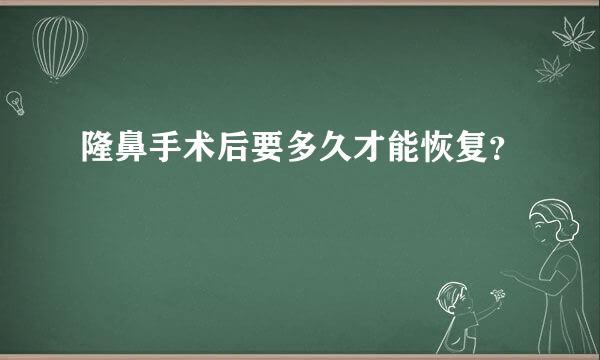 隆鼻手术后要多久才能恢复?